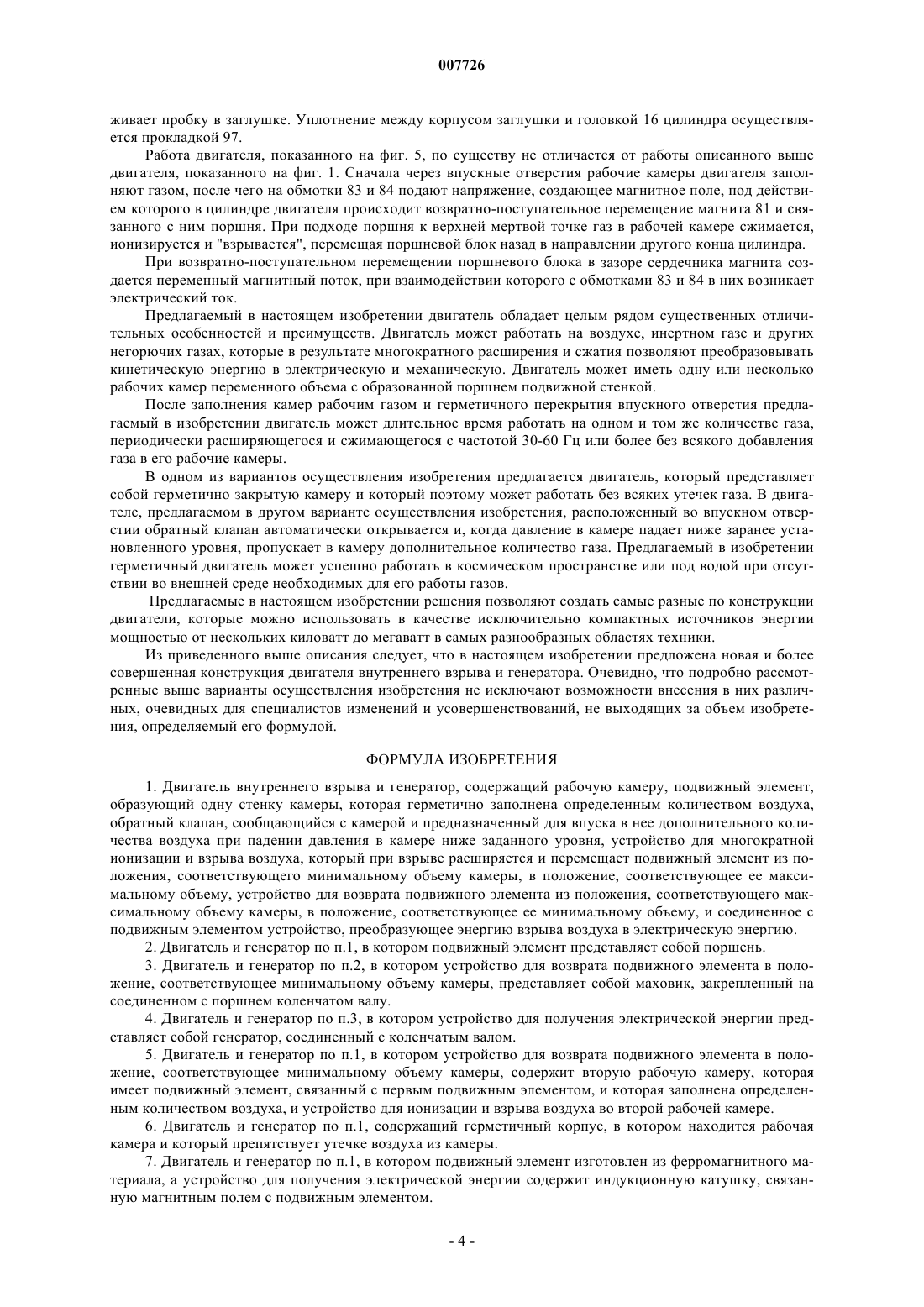 007726

живает пробку в заглушке. Уплотнение между корпусом заглушки и головкой 16 цилиндра осуществляется прокладкой 97.

Работа двигателя, показанного на фиг. 5, по существу не отличается от работы описанного выше двигателя, показанного на фиг. 1. Сначала через впускные отверстия рабочие камеры двигателя заполняют газом, после чего на обмотки 83 и 84 подают напряжение, создающее магнитное поле, под действием которого в цилиндре двигателя происходит возвратно-поступательное перемещение магнита 81 и связанного с ним поршня. При подходе поршня к верхней мертвой точке газ в рабочей камере сжимается, ионизируется и "взрывается", перемещая поршневой блок назад в направлении другого конца цилиндра.

При возвратно-поступательном перемещении поршневого блока в зазоре сердечника магнита создается переменный магнитный поток, при взаимодействии которого с обмотками 83 и 84 в них возникает электрический ток.

Предлагаемый в настоящем изобретении двигатель обладает целым рядом существенных отличительных особенностей и преимуществ. Двигатель может работать на воздухе, инертном газе и других негорючих газах, которые в результате многократного расширения и сжатия позволяют преобразовывать кинетическую энергию в электрическую и механическую. Двигатель может иметь одну или несколько рабочих камер переменного объема с образованной поршнем подвижной стенкой.

После заполнения камер рабочим газом и герметичного перекрытия впускного отверстия предлагаемый в изобретении двигатель может длительное время работать на одном и том же количестве газа, периодически расширяющегося и сжимающегося с частотой 30-60 Гц или более без всякого добавления газа в его рабочие камеры.

В одном из вариантов осуществления изобретения предлагается двигатель, который представляет собой герметично закрытую камеру и который поэтому может работать без всяких утечек газа. В двигателе, предлагаемом в другом варианте осуществления изобретения, расположенный во впускном отверстии обратный клапан автоматически открывается и, когда давление в камере падает ниже заранее установленного уровня, пропускает в камеру дополнительное количество газа. Предлагаемый в изобретении герметичный двигатель может успешно работать в космическом пространстве или под водой при отсутствии во внешней среде необходимых для его работы газов.

Предлагаемые в настоящем изобретении решения позволяют создать самые разные по конструкции двигатели, которые можно использовать в качестве исключительно компактных источников энергии мощностью от нескольких киловатт до мегаватт в самых разнообразных областях техники.

Из приведенного выше описания следует, что в настоящем изобретении предложена новая и более совершенная конструкция двигателя внутреннего взрыва и генератора. Очевидно, что подробно рассмотренные выше варианты осуществления изобретения не исключают возможности внесения в них различных, очевидных для специалистов изменений и усовершенствований, не выходящих за объем изобретения, определяемый его формулой.

ФОРМУЛА ИЗОБРЕТЕНИЯ

1. Двигатель внутреннего взрыва и генератор, содержащий рабочую камеру, подвижный элемент, образующий одну стенку камеры, которая герметично заполнена определенным количеством воздуха, обратный клапан, сообщающийся с камерой и предназначенный для впуска в нее дополнительного количества воздуха при падении давления в камере ниже заданного уровня, устройство для многократной ионизации и взрыва воздуха, который при взрыве расширяется и перемещает подвижный элемент из положения, соответствующего минимальному объему камеры, в положение, соответствующее ее максимальному объему, устройство для возврата подвижного элемента из положения, соответствующего максимальному объему камеры, в положение, соответствующее ее минимальному объему, и соединенное с подвижным элементом устройство, преобразующее энергию взрыва воздуха в электрическую энергию.

2. Двигатель и генератор по п.1, в котором подвижный элемент представляет собой поршень.

3. Двигатель и генератор по п.2, в котором устройство для возврата подвижного элемента в положение, соответствующее минимальному объему камеры, представляет собой маховик, закрепленный на соединенном с поршнем коленчатом валу.

4. Двигатель и генератор по п.3, в котором устройство для получения электрической энергии представляет собой генератор, соединенный с коленчатым валом.

5. Двигатель и генератор по п.1, в котором устройство для возврата подвижного элемента в положение, соответствующее минимальному объему камеры, содержит вторую рабочую камеру, которая имеет подвижный элемент, связанный с первым подвижным элементом, и которая заполнена определенным количеством воздуха, и устройство для ионизации и взрыва воздуха во второй рабочей камере.

6. Двигатель и генератор по п.1, содержащий герметичный корпус, в котором находится рабочая камера и который препятствует утечке воздуха из камеры.

7. Двигатель и генератор по п.1, в котором подвижный элемент изготовлен из ферромагнитного материала, а устройство для получения электрической энергии содержит индукционную катушку, связанную магнитным полем с подвижным элементом.

- 4 -